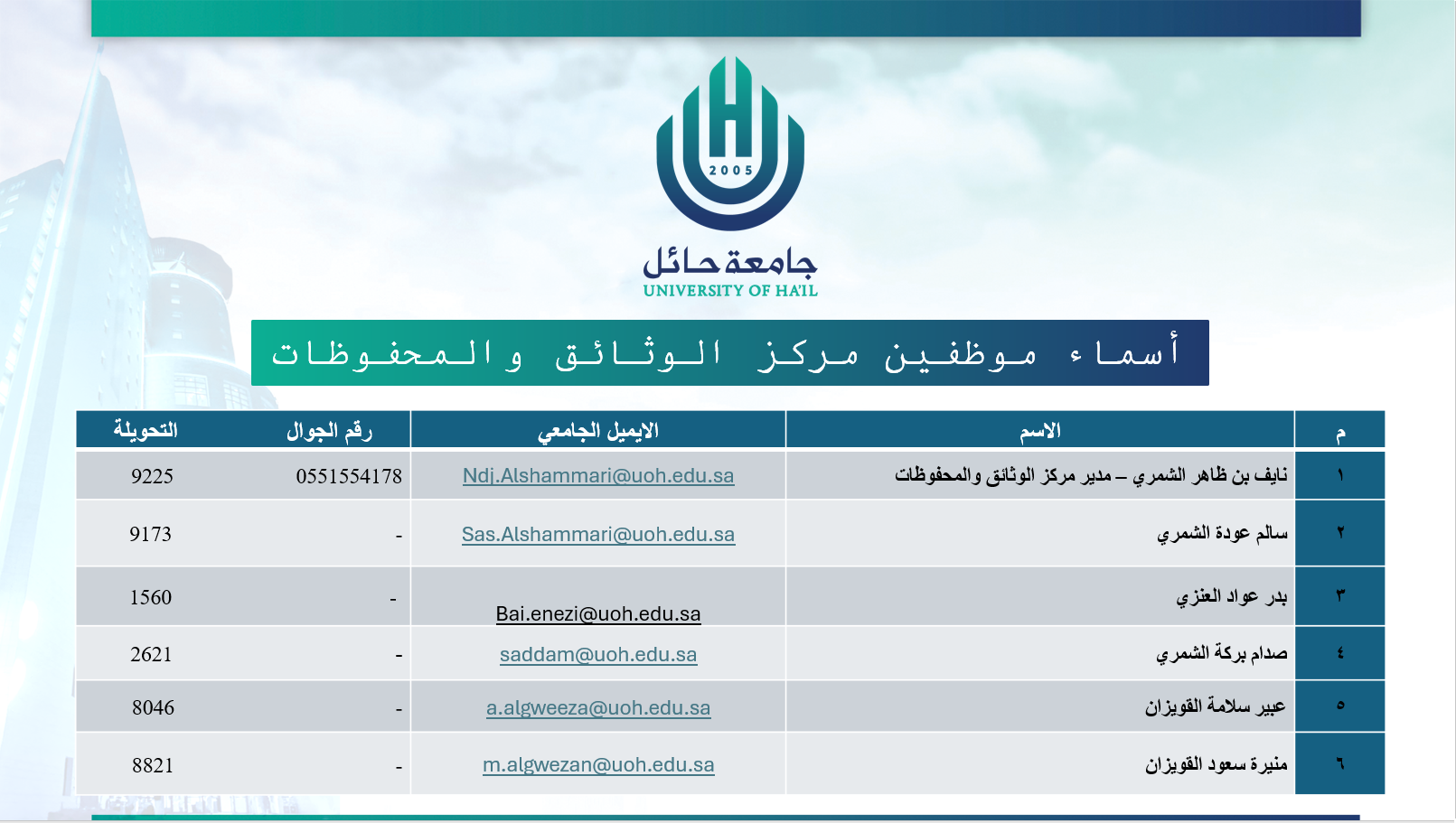 2005

جامعة حائل
UNIVERSITY OF HA'IL

أسماء موظفين مركز الوثائق والمحفوظات

| م | الاسم | الايميل الجامعي | رقم الجوال | التحويلة |
|---|---|---|---|---|
| ١ | نايف بن ظاهر الشمري – مدير مركز الوثائق والمحفوظات | Ndj.Alshammari@uoh.edu.sa | 0551554178 | 9225 |
| ٢ | سالم عودة الشمري | Sas.Alshammari@uoh.edu.sa | - | 9173 |
| ٣ | بدر عواد العنزي | Bai.enezi@uoh.edu.sa | - | 1560 |
| ٤ | صدام بركة الشمري | saddam@uoh.edu.sa | - | 2621 |
| ٥ | عبير سلامة القويزان | a.algweeza@uoh.edu.sa | - | 8046 |
| ٦ | منيرة سعود القويزان | m.algwezan@uoh.edu.sa | - | 8821 |